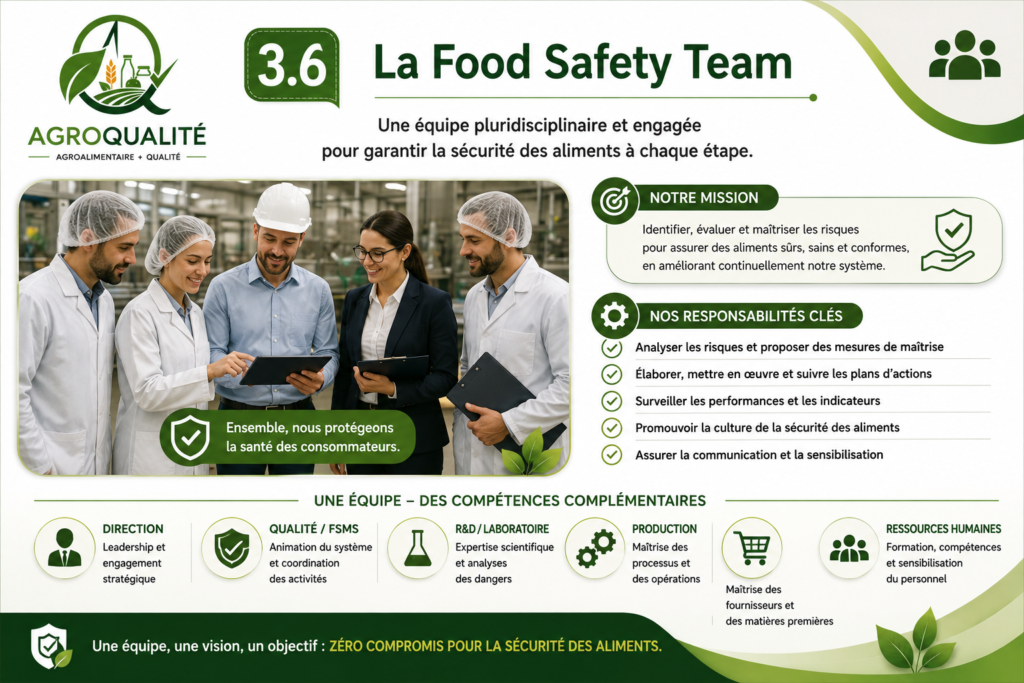 AGROQUALITÉ
AGROALIMENTAIRE + QUALITÉ

3.6 La Food Safety Team

Une équipe pluridisciplinaire et engagée pour garantir la sécurité des aliments à chaque étape.

Ensemble, nous protégeons la santé des consommateurs.

NOTRE MISSION

Identifier, évaluer et maîtriser les risques pour assurer des aliments sûrs, sains et conformes, en améliorant continuellement notre système.

NOS RESPONSABILITÉS CLÉS

Analyser les risques et proposer des mesures de maîtrise
Élaborer, mettre en œuvre et suivre les plans d'actions
Surveiller les performances et les indicateurs
Promouvoir la culture de la sécurité des aliments
Assurer la communication et la sensibilisation

UNE ÉQUIPE – DES COMPÉTENCES COMPLÉMENTAIRES

DIRECTION
Leadership et engagement stratégique

QUALITÉ / FSMS
Animation du système et coordination des activités

R&D / LABORATOIRE
Expertise scientifique et analyses des dangers

PRODUCTION
Maîtrise des processus et des opérations

Maîtrise des fournisseurs et des matières premières

RESSOURCES HUMAINES
Formation, compétences et sensibilisation du personnel

Une équipe, une vision, un objectif : ZÉRO COMPROMIS POUR LA SÉCURITÉ DES ALIMENTS.